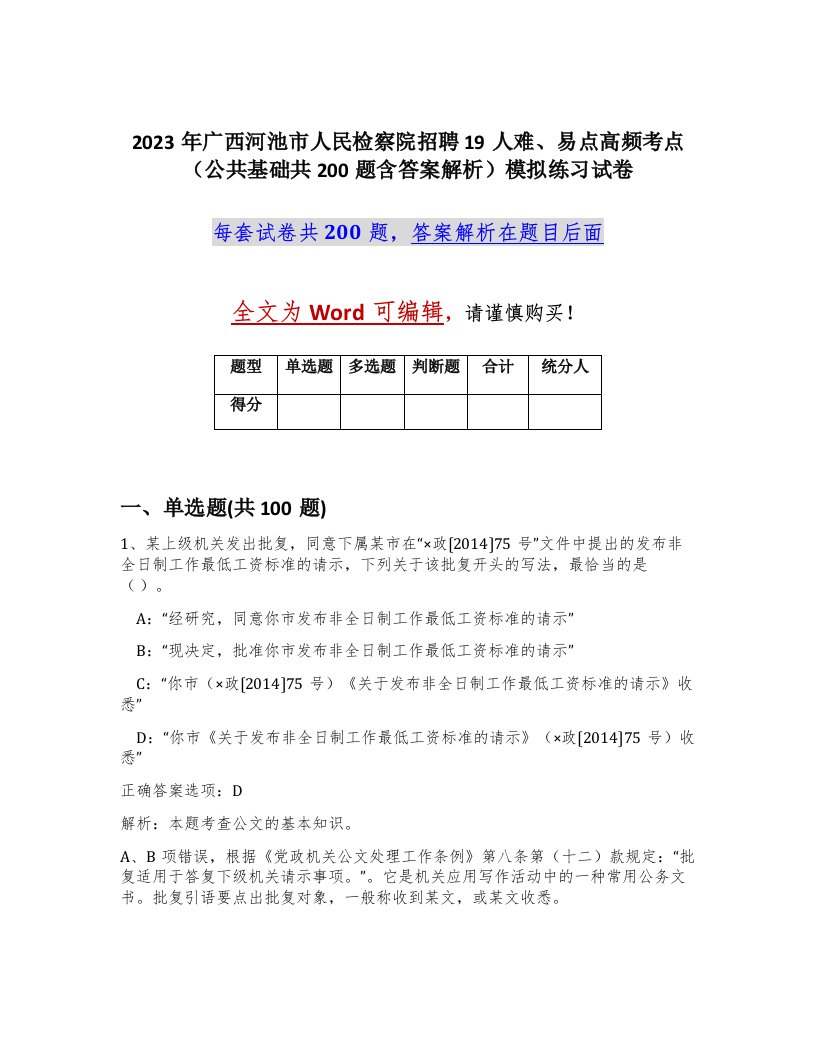 2023 年广西河池市人民检察院招聘 19 人难、易点高频考点（公共基础共 200 题含答案解析）模拟练习试卷

每套试卷共 200 题，答案解析在题目后面

全文为 Word 可编辑，请谨慎购买！

| 题型 | 单选题 | 多选题 | 判断题 | 合计 | 统分人 |
|---|---|---|---|---|---|
| 得分 | | | | | |

一、单选题(共 100 题)

1、某上级机关发出批复，同意下属某市在“×政[2014]75 号”文件中提出的发布非全日制工作最低工资标准的请示，下列关于该批复开头的写法，最恰当的是（ ）。

A：“经研究，同意你市发布非全日制工作最低工资标准的请示”

B：“现决定，批准你市发布非全日制工作最低工资标准的请示”

C：“你市（×政[2014]75 号）《关于发布非全日制工作最低工资标准的请示》收悉”

D：“你市《关于发布非全日制工作最低工资标准的请示》（×政[2014]75 号）收悉”

正确答案选项：D

解析：本题考查公文的基本知识。

A、B 项错误，根据《党政机关公文处理工作条例》第八条第（十二）款规定：“批复适用于答复下级机关请示事项。”。它是机关应用写作活动中的一种常用公务文书。批复引语要点出批复对象，一般称收到某文，或某文收悉。